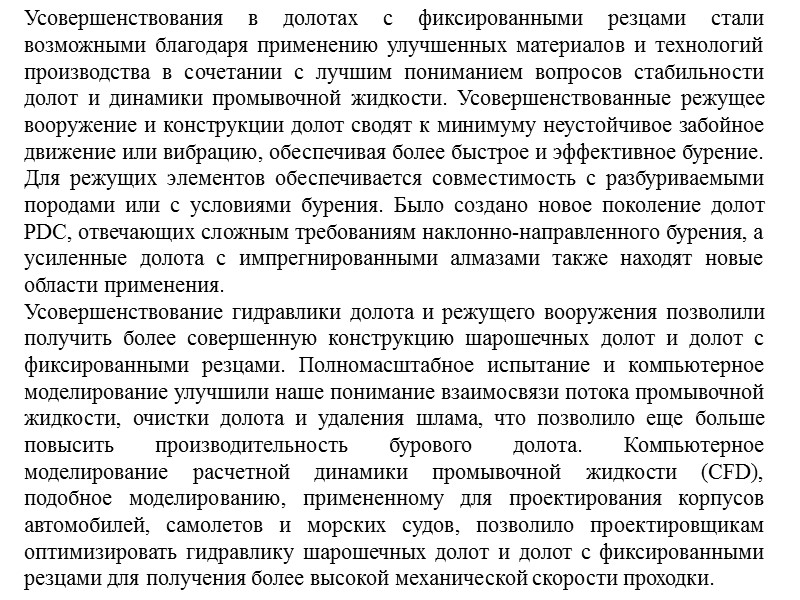 Усовершенствования в долотах с фиксированными резцами стали возможными благодаря применению улучшенных материалов и технологий производства в сочетании с лучшим пониманием вопросов стабильности долот и динамики промывочной жидкости. Усовершенствованные режущее вооружение и конструкции долот сводят к минимуму неустойчивое забойное движение или вибрацию, обеспечивая более быстрое и эффективное бурение. Для режущих элементов обеспечивается совместимость с разбуриваемыми породами или с условиями бурения. Было создано новое поколение долот PDC, отвечающих сложным требованиям наклонно-направленного бурения, а усиленные долота с импрегнированными алмазами также находят новые области применения.
Усовершенствование гидравлики долота и режущего вооружения позволили получить более совершенную конструкцию шарошечных долот и долот с фиксированными резцами. Полномасштабное испытание и компьютерное моделирование улучшили наше понимание взаимосвязи потока промывочной жидкости, очистки долота и удаления шлама, что позволило еще больше повысить производительность бурового долота. Компьютерное моделирование расчетной динамики промывочной жидкости (CFD), подобное моделированию, примененному для проектирования корпусов автомобилей, самолетов и морских судов, позволило проектировщикам оптимизировать гидравлику шарошечных долот и долот с фиксированными резцами для получения более высокой механической скорости проходки.